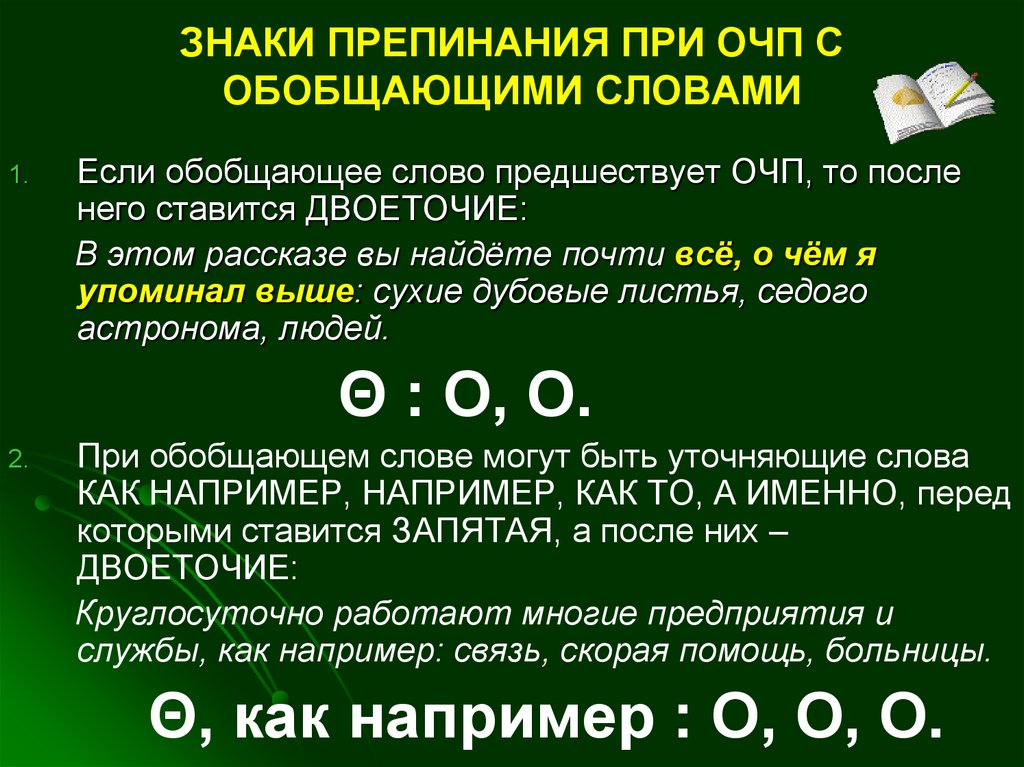 ЗНАКИ ПРЕПИНАНИЯ ПРИ ОЧП С ОБОБЩАЮЩИМИ СЛОВАМИ

1. Если обобщающее слово предшествует ОЧП, то после него ставится ДВОЕТОЧИЕ:

В этом рассказе вы найдёте почти всё, о чём я упоминал выше: сухие дубовые листья, седого астронома, людей.

Θ : О, О.

2. При обобщающем слове могут быть уточняющие слова КАК НАПРИМЕР, НАПРИМЕР, КАК ТО, А ИМЕННО, перед которыми ставится ЗАПЯТАЯ, а после них – ДВОЕТОЧИЕ:

Круглосуточно работают многие предприятия и службы, как например: связь, скорая помощь, больницы.

Θ, как например : О, О, О.